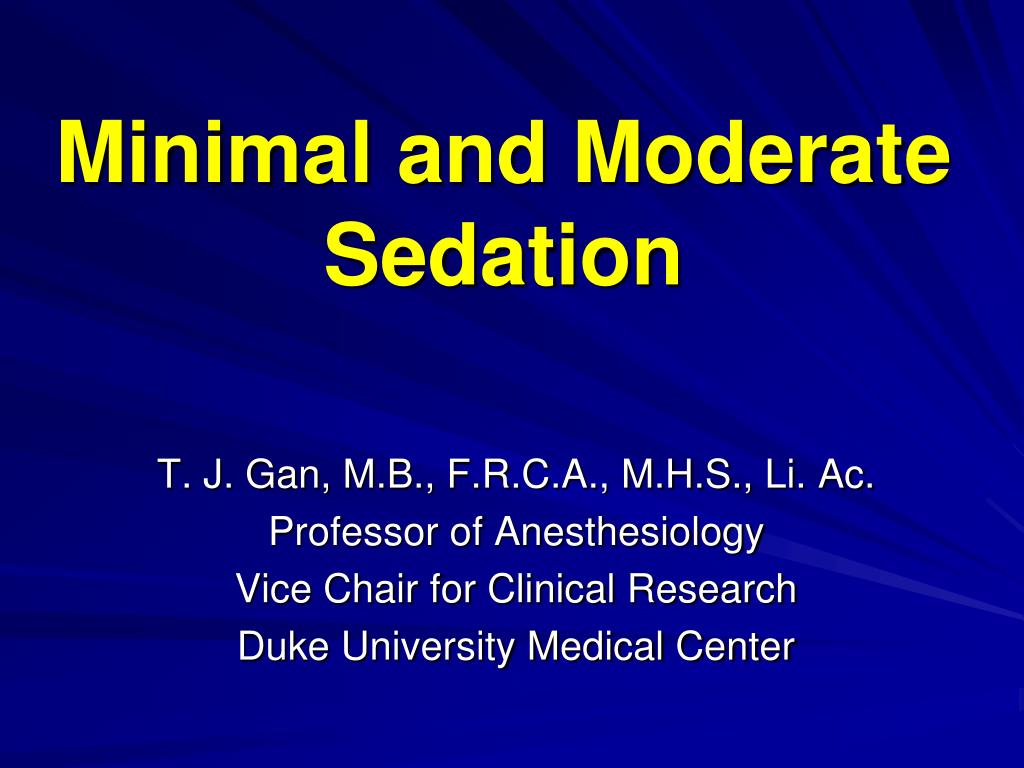 Minimal and Moderate Sedation

T. J. Gan, M.B., F.R.C.A., M.H.S., Li. Ac.
Professor of Anesthesiology
Vice Chair for Clinical Research
Duke University Medical Center